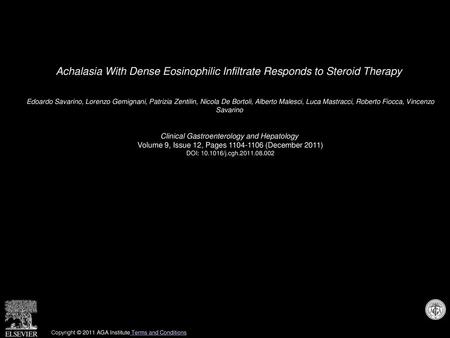 Achalasia With Dense Eosinophilic Infiltrate Responds to Steroid Therapy

Edoardo Savarino, Lorenzo Gemignani, Patrizia Zentilin, Nicola De Bortoli, Alberto Malesci, Luca Mastracci, Roberto Fiocca, Vincenzo Savarino

Clinical Gastroenterology and Hepatology
Volume 9, Issue 12, Pages 1104-1106 (December 2011)
DOI: 10.1016/j.cgh.2011.08.002

ELSEVIER

Copyright © 2011 AGA Institute Terms and Conditions